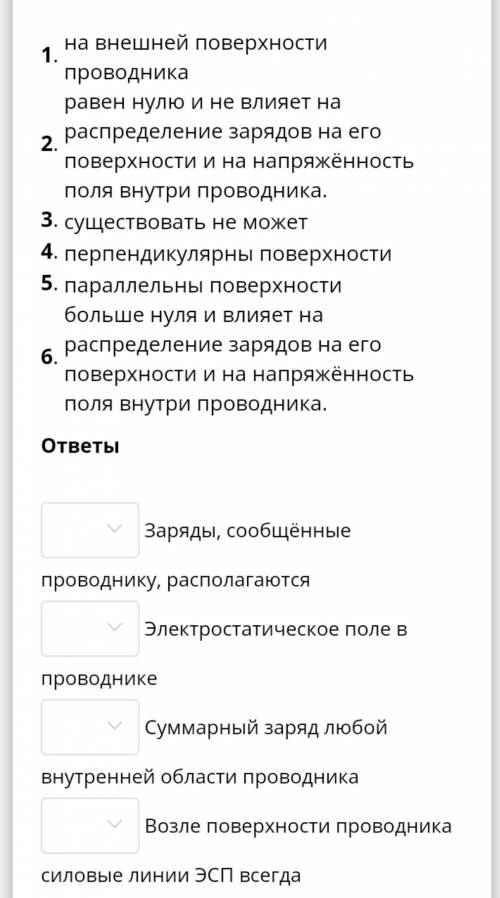 1. на внешней поверхности проводника

2. равен нулю и не влияет на распределение зарядов на его поверхности и на напряжённость поля внутри проводника.

3. существовать не может

4. перпендикулярны поверхности

5. параллельны поверхности

6. больше нуля и влияет на распределение зарядов на его поверхности и на напряжённость поля внутри проводника.

Ответы

Заряды, сообщённые проводнику, располагаются

Электростатическое поле в проводнике

Суммарный заряд любой внутренней области проводника

Возле поверхности проводника силовые линии ЭСП всегда